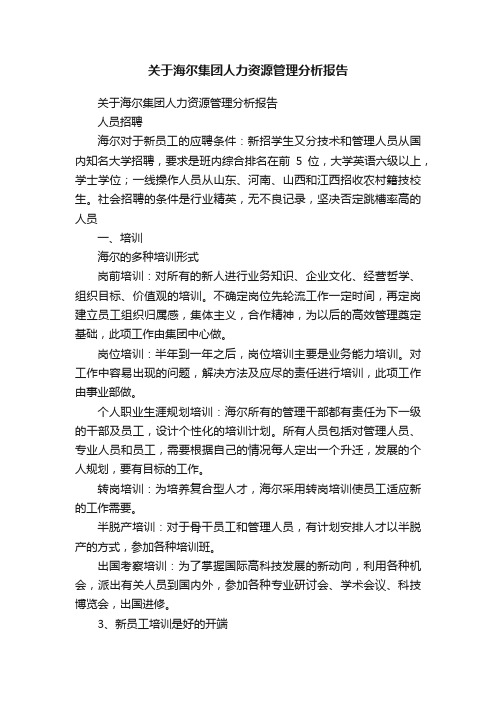 关于海尔集团人力资源管理分析报告

关于海尔集团人力资源管理分析报告

人员招聘

海尔对于新员工的应聘条件：新招学生又分技术和管理人员从国内知名大学招聘，要求是班内综合排名在前 5 位，大学英语六级以上，学士学位；一线操作人员从山东、河南、山西和江西招收农村籍技校生。社会招聘的条件是行业精英，无不良记录，坚决否定跳槽率高的人员

一、培训

海尔的多种培训形式

岗前培训：对所有的新人进行业务知识、企业文化、经营哲学、组织目标、价值观的培训。不确定岗位先轮流工作一定时间，再定岗建立员工组织归属感，集体主义，合作精神，为以后的高效管理奠定基础，此项工作由集团中心做。

岗位培训：半年到一年之后，岗位培训主要是业务能力培训。对工作中容易出现的问题，解决方法及应尽的责任进行培训，此项工作由事业部做。

个人职业生涯规划培训：海尔所有的管理干部都有责任为下一级的干部及员工，设计个性化的培训计划。所有人员包括对管理人员、专业人员和员工，需要根据自己的情况每人定出一个升迁，发展的个人规划，要有目标的工作。

转岗培训：为培养复合型人才，海尔采用转岗培训使员工适应新的工作需要。

半脱产培训：对于骨干员工和管理人员，有计划安排人才以半脱产的方式，参加各种培训班。

出国考察培训：为了掌握国际高科技发展的新动向，利用各种机会，派出有关人员到国内外，参加各种专业研讨会、学术会议、科技博览会，出国进修。

3、新员工培训是好的开端